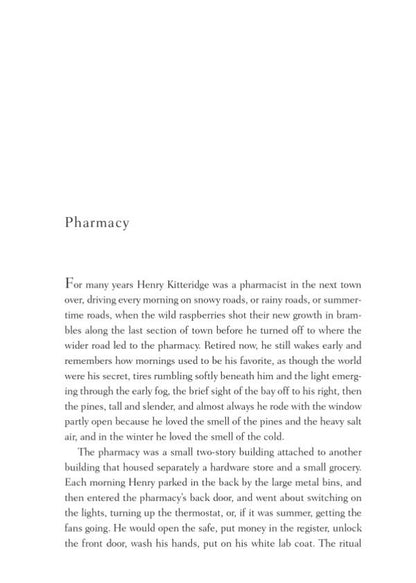 Pharmacy

For many years Henry Kitteridge was a pharmacist in the next town over, driving every morning on snowy roads, or rainy roads, or summertime roads, when the wild raspberries shot their new growth in brambles along the last section of town before he turned off to where the wider road led to the pharmacy. Retired now, he still wakes early and remembers how mornings used to be his favorite, as though the world were his secret, tires rumbling softly beneath him and the light emerging through the early fog, the brief sight of the bay off to his right, then the pines, tall and slender, and almost always he rode with the window partly open because he loved the smell of the pines and the heavy salt air, and in the winter he loved the smell of the cold.

The pharmacy was a small two-story building attached to another building that housed separately a hardware store and a small grocery. Each morning Henry parked in the back by the large metal bins, and then entered the pharmacy's back door, and went about switching on the lights, turning up the thermostat, or, if it was summer, getting the fans going. He would open the safe, put money in the register, unlock the front door, wash his hands, put on his white lab coat. The ritual